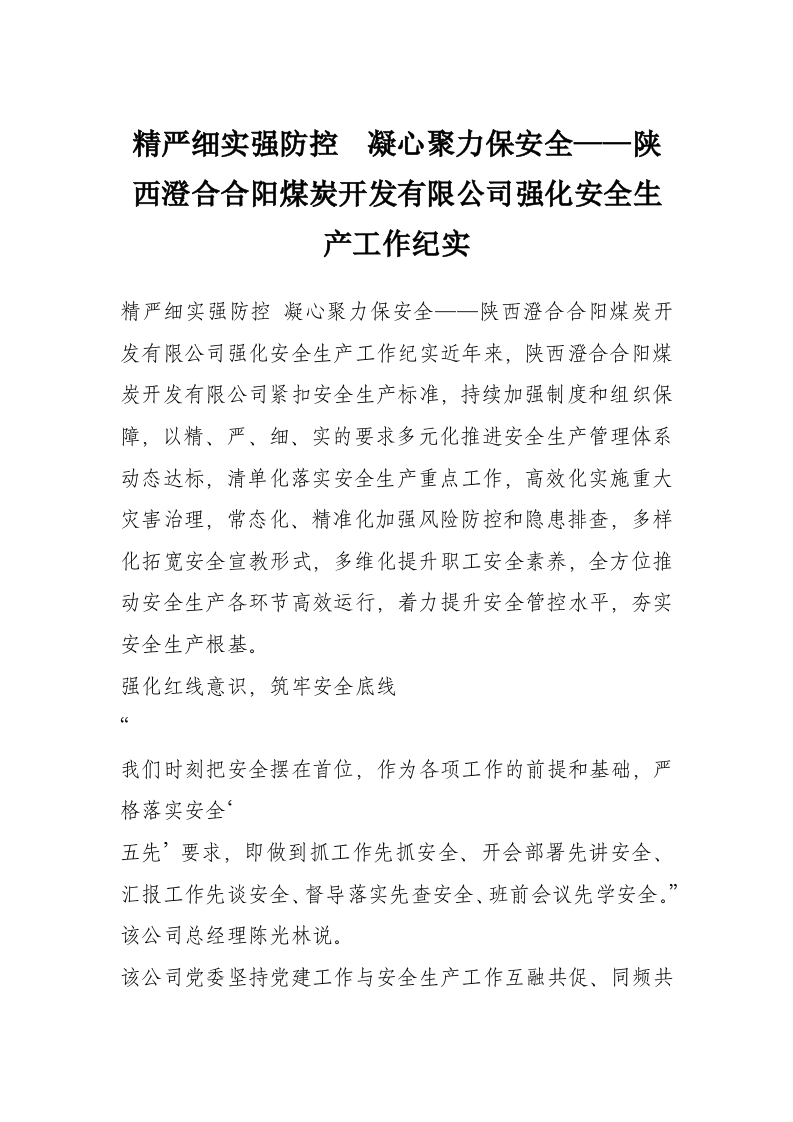 精严细实强防控　凝心聚力保安全——陕西澄合合阳煤炭开发有限公司强化安全生产工作纪实

精严细实强防控 凝心聚力保安全——陕西澄合合阳煤炭开发有限公司强化安全生产工作纪实近年来，陕西澄合合阳煤炭开发有限公司紧扣安全生产标准，持续加强制度和组织保障，以精、严、细、实的要求多元化推进安全生产管理体系动态达标，清单化落实安全生产重点工作，高效化实施重大灾害治理，常态化、精准化加强风险防控和隐患排查，多样化拓宽安全宣教形式，多维化提升职工安全素养，全方位推动安全生产各环节高效运行，着力提升安全管控水平，夯实安全生产根基。

强化红线意识，筑牢安全底线

“

我们时刻把安全摆在首位，作为各项工作的前提和基础，严格落实安全‘

五先’要求，即做到抓工作先抓安全、开会部署先讲安全、汇报工作先谈安全、督导落实先查安全、班前会议先学安全。”该公司总经理陈光林说。

该公司党委坚持党建工作与安全生产工作互融共促、同频共